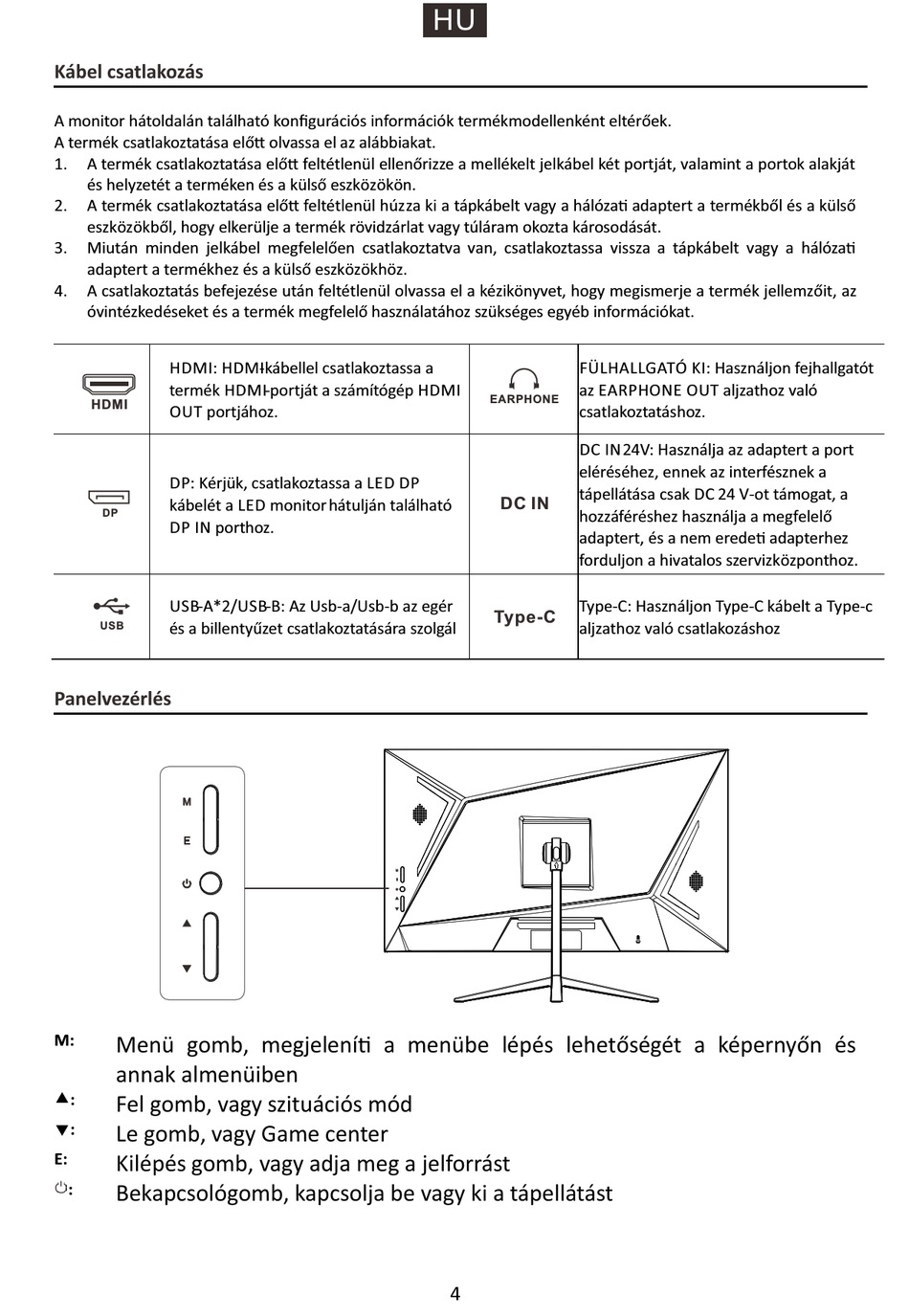 HU

Kábel csatlakozás

A monitor hátoldalán található konfigurációs információk termékmodellenként eltérőek.
A termék csatlakoztatása előtt olvassa el az alábbiakat.
1. A termék csatlakoztatása előtt feltétlenül ellenőrizze a mellékelt jelkábel két portját, valamint a portok alakját és helyzetét a terméken és a külső eszközökön.
2. A termék csatlakoztatása előtt feltétlenül húzza ki a tápkábelt vagy a hálózati adaptert a termékből és a külső eszközökből, hogy elkerülje a termék rövidzárlat vagy túláram okozta károsodását.
3. Miután minden jelkábel megfelelően csatlakoztatva van, csatlakoztassa vissza a tápkábelt vagy a hálózati adaptert a termékhez és a külső eszközökhöz.
4. A csatlakoztatás befejezése után feltétlenül olvassa el a kézikönyvet, hogy megismerje a termék jellemzőit, az óvintézkedéseket és a termék megfelelő használatához szükséges egyéb információkat.

| HDMI | HDMI: HDMI-kábellel csatlakoztassa a termék HDMI-portját a számítógép HDMI OUT portjához. | EARPHONE | FÜLHALLGATÓ KI: Használjon fejhallgatót az EARPHONE OUT aljzathoz való csatlakoztatáshoz. |
|---|---|---|---|
| DP | DP: Kérjük, csatlakoztassa a LED DP kábelét a LED monitor hátulján található DP IN porthoz. | DC IN | DC IN 24V: Használja az adaptert a port eléréséhez, ennek az interfésznek a tápellátása csak DC 24 V-ot támogat, a hozzáféréshez használja a megfelelő adaptert, és a nem eredeti adapterhez forduljon a hivatalos szervizközponthoz. |
| USB | USB-A*2/USB-B: Az Usb-a/Usb-b az egér és a billentyűzet csatlakoztatására szolgál | Type-C | Type-C: Használjon Type-C kábelt a Type-c aljzathoz való csatlakozáshoz |

Panelvezérlés

M
E

M: Menü gomb, megjeleníti a menübe lépés lehetőségét a képernyőn és annak almenüiben
▲: Fel gomb, vagy szituációs mód
▼: Le gomb, vagy Game center
E: Kilépés gomb, vagy adja meg a jelforrást
⏻: Bekapcsológomb, kapcsolja be vagy ki a tápellátást

4